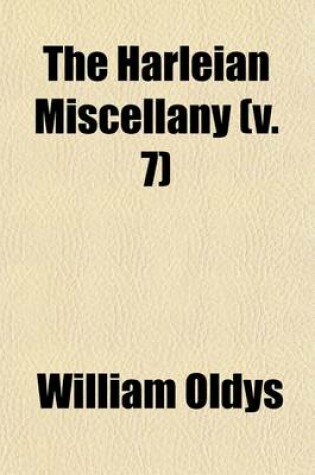 The Harleian Miscellany (v. 7)

William Oldys